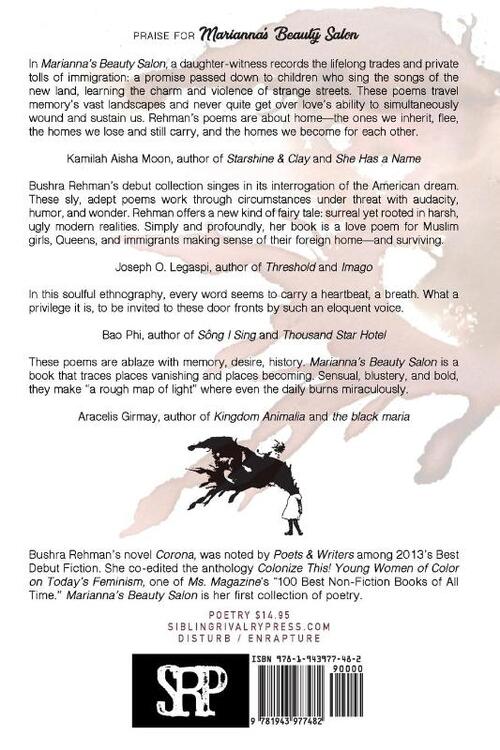 PRAISE FOR Marianna's Beauty Salon

In Marianna's Beauty Salon, a daughter-witness records the lifelong trades and private tolls of immigration: a promise passed down to children who sing the songs of the new land, learning the charm and violence of strange streets. These poems travel memory's vast landscapes and never quite get over love's ability to simultaneously wound and sustain us. Rehman's poems are about home—the ones we inherit, flee, the homes we lose and still carry, and the homes we become for each other.

Kamilah Aisha Moon, author of Starshine & Clay and She Has a Name

Bushra Rehman's debut collection singes in its interrogation of the American dream. These sly, adept poems work through circumstances under threat with audacity, humor, and wonder. Rehman offers a new kind of fairy tale: surreal yet rooted in harsh, ugly modern realities. Simply and profoundly, her book is a love poem for Muslim girls, Queens, and immigrants making sense of their foreign home—and surviving.

Joseph O. Legaspi, author of Threshold and Imago

In this soulful ethnography, every word seems to carry a heartbeat, a breath. What a privilege it is, to be invited to these door fronts by such an eloquent voice.

Bao Phi, author of Sông I Sing and Thousand Star Hotel

These poems are ablaze with memory, desire, history. Marianna's Beauty Salon is a book that traces places vanishing and places becoming. Sensual, blustery, and bold, they make "a rough map of light" where even the daily burns miraculously.

Aracelis Girmay, author of Kingdom Animalia and the black maria

Bushra Rehman's novel Corona, was noted by Poets & Writers among 2013's Best Debut Fiction. She co-edited the anthology Colonize This! Young Women of Color on Today's Feminism, one of Ms. Magazine's "100 Best Non-Fiction Books of All Time." Marianna's Beauty Salon is her first collection of poetry.

POETRY $14.95
SIBLINGRIVALRYPRESS.COM
DISTURB / ENRAPTURE

SRP

ISBN 978-1-943977-48-2
90000
9 781943 977482